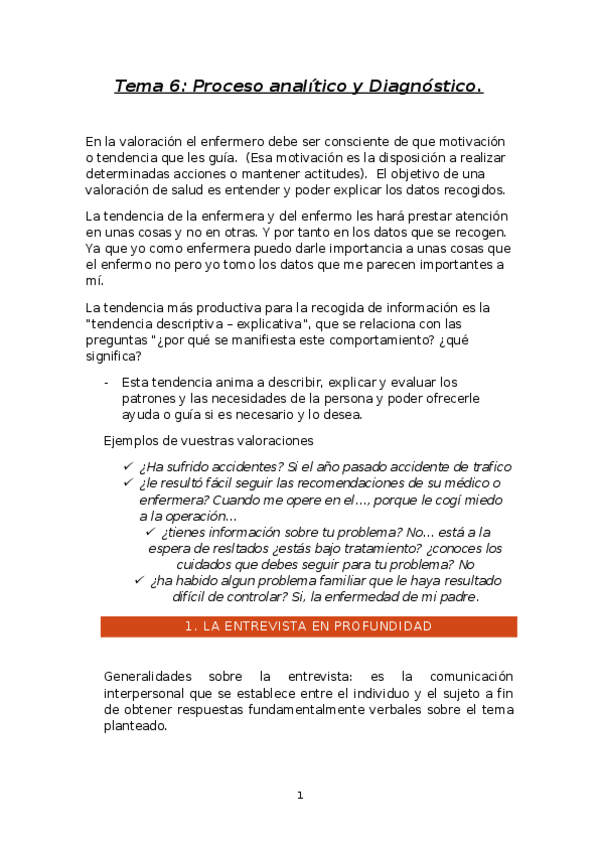 Tema 6: Proceso analítico y Diagnóstico.

En la valoración el enfermero debe ser consciente de que motivación o tendencia que les guía. (Esa motivación es la disposición a realizar determinadas acciones o mantener actitudes). El objetivo de una valoración de salud es entender y poder explicar los datos recogidos.

La tendencia de la enfermera y del enfermo les hará prestar atención en unas cosas y no en otras. Y por tanto en los datos que se recogen. Ya que yo como enfermera puedo darle importancia a unas cosas que el enfermo no pero yo tomo los datos que me parecen importantes a mí.

La tendencia más productiva para la recogida de información es la "tendencia descriptiva – explicativa", que se relaciona con las preguntas "¿por qué se manifiesta este comportamiento? ¿qué significa?

- Esta tendencia anima a describir, explicar y evaluar los patrones y las necesidades de la persona y poder ofrecerle ayuda o guía si es necesario y lo desea.

Ejemplos de vuestras valoraciones

✓ ¿Ha sufrido accidentes? Si el año pasado accidente de trafico
✓ ¿le resultó fácil seguir las recomendaciones de su médico o enfermera? Cuando me opere en el…, porque le cogí miedo a la operación…
✓ ¿tienes información sobre tu problema? No… está a la espera de resltados ¿estás bajo tratamiento? ¿conoces los cuidados que debes seguir para tu problema? No
✓ ¿ha habido algun problema familiar que le haya resultado difícil de controlar? Si, la enfermedad de mi padre.

1. LA ENTREVISTA EN PROFUNDIDAD

Generalidades sobre la entrevista: es la comunicación interpersonal que se establece entre el individuo y el sujeto a fin de obtener respuestas fundamentalmente verbales sobre el tema planteado.

1